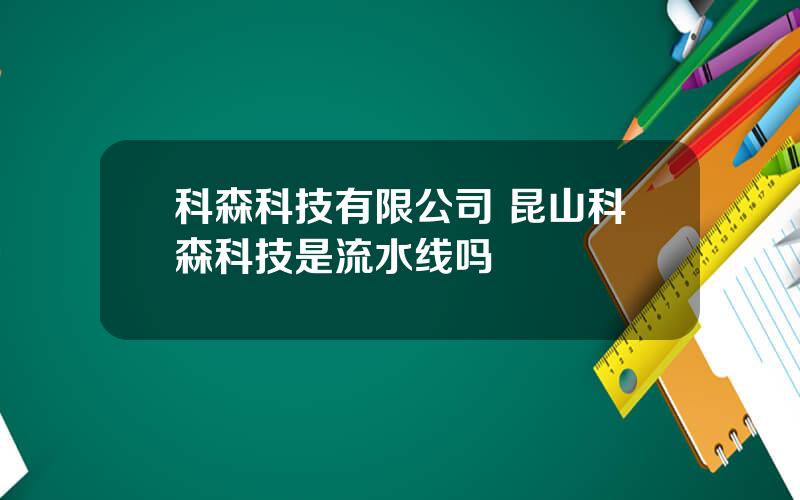 科森科技有限公司 昆山科森科技是流水线吗